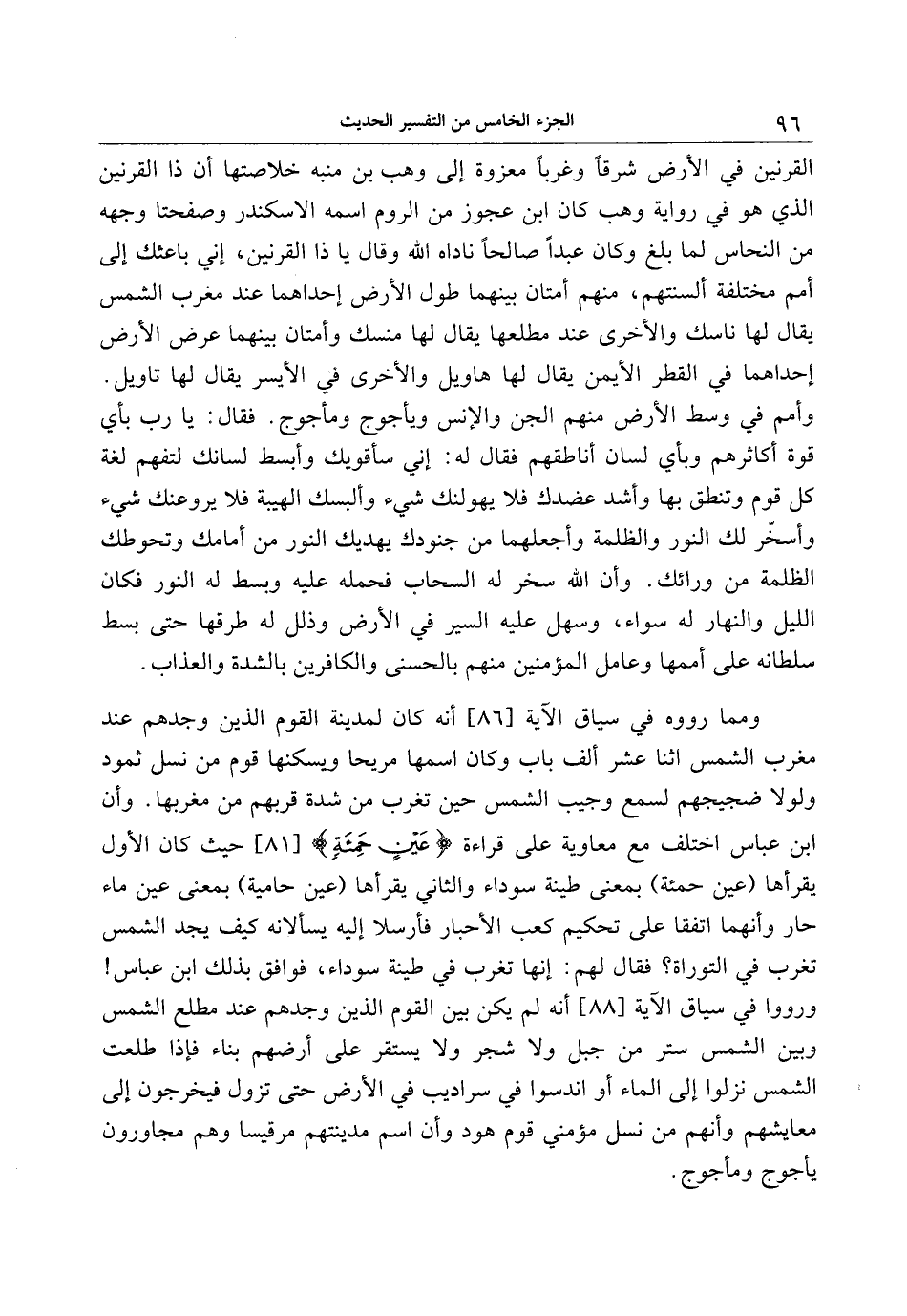 ٩٦ الجزء الخامس من التفسير الحديث

القرنين في الأرض شرقاً وغرباً معزوة إلى وهب بن منبه خلاصتها أن ذا القرنين الذي هو في رواية وهب كان ابن عجوز من الروم اسمه الاسكندر وصفحتا وجهه من النحاس لما بلغ وكان عبداً صالحاً ناداه الله وقال يا ذا القرنين، إني باعثك إلى أمم مختلفة ألسنتهم، منهم أمتان بينهما طول الأرض إحداهما عند مغرب الشمس يقال لها ناسك والأخرى عند مطلعها يقال لها منسك وأمتان بينهما عرض الأرض إحداهما في القطر الأيمن يقال لها هاويل والأخرى في الأيسر يقال لها تاويل. وأمم في وسط الأرض منهم الجن والإنس ويأجوج ومأجوج. فقال: يا رب بأي قوة أكاثرهم وبأي لسان أناطقهم فقال له: إني سأقويك وأبسط لسانك لتفهم لغة كل قوم وتنطق بها وأشد عضدك فلا يهولنك شيء وألبسك الهيبة فلا يروعنك شيء وأسخّر لك النور والظلمة وأجعلهما من جنودك يهديك النور من أمامك وتحوطك الظلمة من ورائك. وأن الله سخر له السحاب فحمله عليه وبسط له النور فكان الليل والنهار له سواء، وسهل عليه السير في الأرض وذلل له طرقها حتى بسط سلطانه على أممها وعامل المؤمنين منهم بالحسنى والكافرين بالشدة والعذاب.

ومما رووه في سياق الآية [٨٦] أنه كان لمدينة القوم الذين وجدهم عند مغرب الشمس اثنا عشر ألف باب وكان اسمها مريحا ويسكنها قوم من نسل ثمود ولولا ضجيجهم لسمع وجيب الشمس حين تغرب من شدة قربهم من مغربها. وأن ابن عباس اختلف مع معاوية على قراءة ﴿عَيْنٍ حَمِئَةٍ﴾ [٨١] حيث كان الأول يقرأها (عين حمئة) بمعنى طينة سوداء والثاني يقرأها (عين حامية) بمعنى عين ماء حار وأنهما اتفقا على تحكيم كعب الأحبار فأرسلا إليه يسألانه كيف يجد الشمس تغرب في التوراة؟ فقال لهم: إنها تغرب في طينة سوداء، فوافق بذلك ابن عباس! ورووا في سياق الآية [٨٨] أنه لم يكن بين القوم الذين وجدهم عند مطلع الشمس وبين الشمس ستر من جبل ولا شجر ولا يستقر على أرضهم بناء فإذا طلعت الشمس نزلوا إلى الماء أو اندسوا في سراديب في الأرض حتى تزول فيخرجون إلى معايشهم وأنهم من نسل مؤمني قوم هود وأن اسم مدينتهم مرقيسا وهم مجاورون يأجوج ومأجوج.